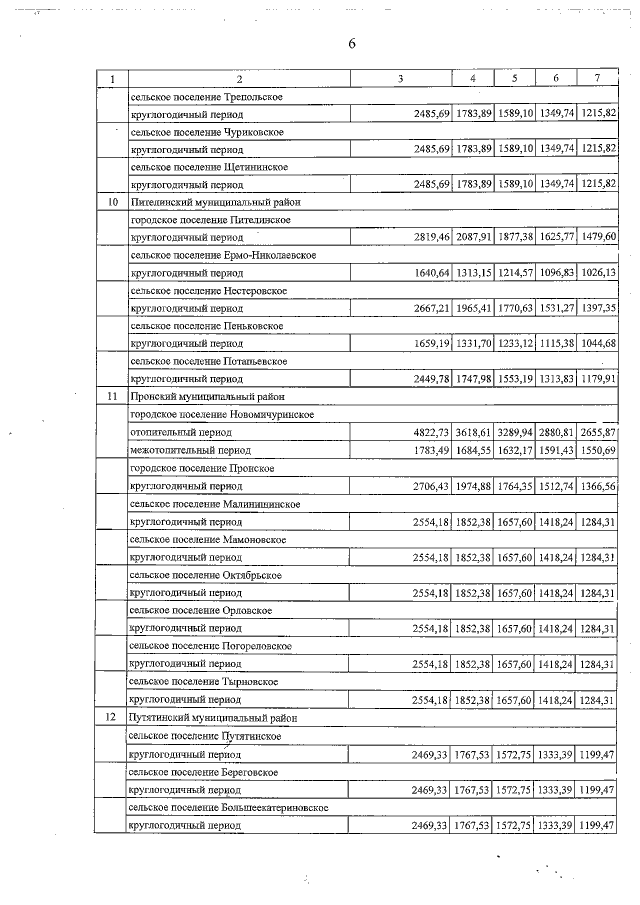 6

| 1 | 2 | 3 | 4 | 5 | 6 | 7 |
|---|---|---|---|---|---|---|
| | сельское поселение Трепольское | | | | | |
| | круглогодичный период | 2485,69 | 1783,89 | 1589,10 | 1349,74 | 1215,82 |
| | сельское поселение Чуриковское | | | | | |
| | круглогодичный период | 2485,69 | 1783,89 | 1589,10 | 1349,74 | 1215,82 |
| | сельское поселение Щетининское | | | | | |
| | круглогодичный период | 2485,69 | 1783,89 | 1589,10 | 1349,74 | 1215,82 |
| 10 | Пителинский муниципальный район | | | | | |
| | городское поселение Пителинское | | | | | |
| | круглогодичный период | 2819,46 | 2087,91 | 1877,38 | 1625,77 | 1479,60 |
| | сельское поселение Ермо-Николаевское | | | | | |
| | круглогодичный период | 1640,64 | 1313,15 | 1214,57 | 1096,83 | 1026,13 |
| | сельское поселение Нестеровское | | | | | |
| | круглогодичный период | 2667,21 | 1965,41 | 1770,63 | 1531,27 | 1397,35 |
| | сельское поселение Пеньковское | | | | | |
| | круглогодичный период | 1659,19 | 1331,70 | 1233,12 | 1115,38 | 1044,68 |
| | сельское поселение Потапьевское | | | | | |
| | круглогодичный период | 2449,78 | 1747,98 | 1553,19 | 1313,83 | 1179,91 |
| 11 | Пронский муниципальный район | | | | | |
| | городское поселение Новомичуринское | | | | | |
| | отопительный период | 4822,73 | 3618,61 | 3289,94 | 2880,81 | 2655,87 |
| | межотопительный период | 1783,49 | 1684,55 | 1632,17 | 1591,43 | 1550,69 |
| | городское поселение Пронское | | | | | |
| | круглогодичный период | 2706,43 | 1974,88 | 1764,35 | 1512,74 | 1366,56 |
| | сельское поселение Малинищинское | | | | | |
| | круглогодичный период | 2554,18 | 1852,38 | 1657,60 | 1418,24 | 1284,31 |
| | сельское поселение Мамоновское | | | | | |
| | круглогодичный период | 2554,18 | 1852,38 | 1657,60 | 1418,24 | 1284,31 |
| | сельское поселение Октябрьское | | | | | |
| | круглогодичный период | 2554,18 | 1852,38 | 1657,60 | 1418,24 | 1284,31 |
| | сельское поселение Орловское | | | | | |
| | круглогодичный период | 2554,18 | 1852,38 | 1657,60 | 1418,24 | 1284,31 |
| | сельское поселение Погореловское | | | | | |
| | круглогодичный период | 2554,18 | 1852,38 | 1657,60 | 1418,24 | 1284,31 |
| | сельское поселение Тырновское | | | | | |
| | круглогодичный период | 2554,18 | 1852,38 | 1657,60 | 1418,24 | 1284,31 |
| 12 | Путятинский муниципальный район | | | | | |
| | сельское поселение Путятинское | | | | | |
| | круглогодичный период | 2469,33 | 1767,53 | 1572,75 | 1333,39 | 1199,47 |
| | сельское поселение Береговское | | | | | |
| | круглогодичный период | 2469,33 | 1767,53 | 1572,75 | 1333,39 | 1199,47 |
| | сельское поселение Большеекатериновское | | | | | |
| | круглогодичный период | 2469,33 | 1767,53 | 1572,75 | 1333,39 | 1199,47 |